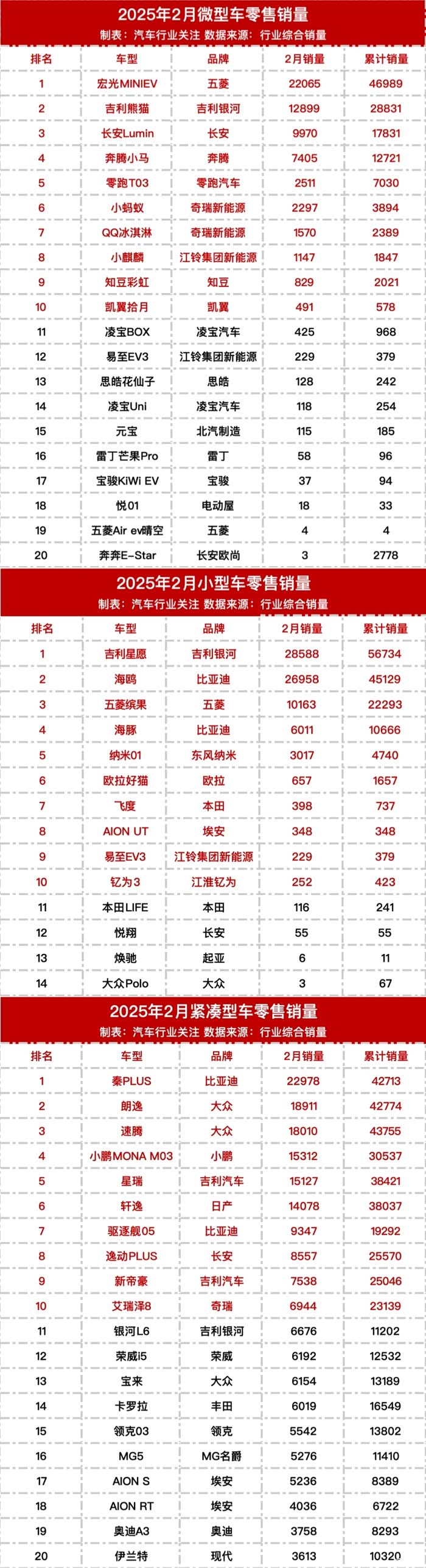 2025年2月微型车零售销量

制表：汽车行业关注 数据来源：行业综合销量

| 排名 | 车型 | 品牌 | 2月销量 | 累计销量 |
|---|---|---|---|---|
| 1 | 宏光MINIEV | 五菱 | 22065 | 46989 |
| 2 | 吉利熊猫 | 吉利银河 | 12899 | 28831 |
| 3 | 长安Lumin | 长安 | 9970 | 17831 |
| 4 | 奔腾小马 | 奔腾 | 7405 | 12721 |
| 5 | 零跑T03 | 零跑汽车 | 2511 | 7030 |
| 6 | 小蚂蚁 | 奇瑞新能源 | 2297 | 3894 |
| 7 | QQ冰淇淋 | 奇瑞新能源 | 1570 | 2389 |
| 8 | 小麒麟 | 江铃集团新能源 | 1147 | 1847 |
| 9 | 知豆彩虹 | 知豆 | 829 | 2021 |
| 10 | 凯翼拾月 | 凯翼 | 491 | 578 |
| 11 | 凌宝BOX | 凌宝汽车 | 425 | 968 |
| 12 | 易至EV3 | 江铃集团新能源 | 229 | 379 |
| 13 | 思皓花仙子 | 思皓 | 128 | 242 |
| 14 | 凌宝Uni | 凌宝汽车 | 118 | 254 |
| 15 | 元宝 | 北汽制造 | 115 | 185 |
| 16 | 雷丁芒果Pro | 雷丁 | 58 | 96 |
| 17 | 宝骏KiWi EV | 宝骏 | 37 | 94 |
| 18 | 悦01 | 电动屋 | 18 | 33 |
| 19 | 五菱Air ev晴空 | 五菱 | 4 | 4 |
| 20 | 奔奔E-Star | 长安欧尚 | 3 | 2778 |

2025年2月小型车零售销量

制表：汽车行业关注 数据来源：行业综合销量

| 排名 | 车型 | 品牌 | 2月销量 | 累计销量 |
|---|---|---|---|---|
| 1 | 吉利星愿 | 吉利银河 | 28588 | 56734 |
| 2 | 海鸥 | 比亚迪 | 26958 | 45129 |
| 3 | 五菱缤果 | 五菱 | 10163 | 22293 |
| 4 | 海豚 | 比亚迪 | 6011 | 10666 |
| 5 | 纳米01 | 东风纳米 | 3017 | 4740 |
| 6 | 欧拉好猫 | 欧拉 | 657 | 1657 |
| 7 | 飞度 | 本田 | 398 | 737 |
| 8 | AION UT | 埃安 | 348 | 348 |
| 9 | 易至EV3 | 江铃集团新能源 | 229 | 379 |
| 10 | 钇为3 | 江淮钇为 | 252 | 423 |
| 11 | 本田LIFE | 本田 | 116 | 241 |
| 12 | 悦翔 | 长安 | 55 | 55 |
| 13 | 焕驰 | 起亚 | 6 | 11 |
| 14 | 大众Polo | 大众 | 3 | 67 |

2025年2月紧凑型车零售销量

制表：汽车行业关注 数据来源：行业综合销量

| 排名 | 车型 | 品牌 | 2月销量 | 累计销量 |
|---|---|---|---|---|
| 1 | 秦PLUS | 比亚迪 | 22978 | 42713 |
| 2 | 朗逸 | 大众 | 18911 | 42774 |
| 3 | 速腾 | 大众 | 18010 | 43755 |
| 4 | 小鹏MONA M03 | 小鹏 | 15312 | 30537 |
| 5 | 星瑞 | 吉利汽车 | 15127 | 38421 |
| 6 | 轩逸 | 日产 | 14078 | 38037 |
| 7 | 驱逐舰05 | 比亚迪 | 9347 | 19292 |
| 8 | 逸动PLUS | 长安 | 8557 | 25570 |
| 9 | 新帝豪 | 吉利汽车 | 7538 | 25046 |
| 10 | 艾瑞泽8 | 奇瑞 | 6944 | 23139 |
| 11 | 银河L6 | 吉利银河 | 6676 | 11202 |
| 12 | 荣威i5 | 荣威 | 6192 | 12532 |
| 13 | 宝来 | 大众 | 6154 | 13189 |
| 14 | 卡罗拉 | 丰田 | 6019 | 16549 |
| 15 | 领克03 | 领克 | 5542 | 13802 |
| 16 | MG5 | MG名爵 | 5276 | 11410 |
| 17 | AION S | 埃安 | 5236 | 8389 |
| 18 | AION RT | 埃安 | 4036 | 6722 |
| 19 | 奥迪A3 | 奥迪 | 3758 | 8293 |
| 20 | 伊兰特 | 现代 | 3613 | 10320 |